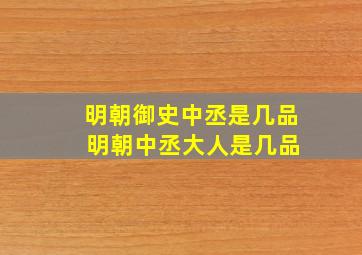 明朝御史中丞是几品
明朝中丞大人是几品